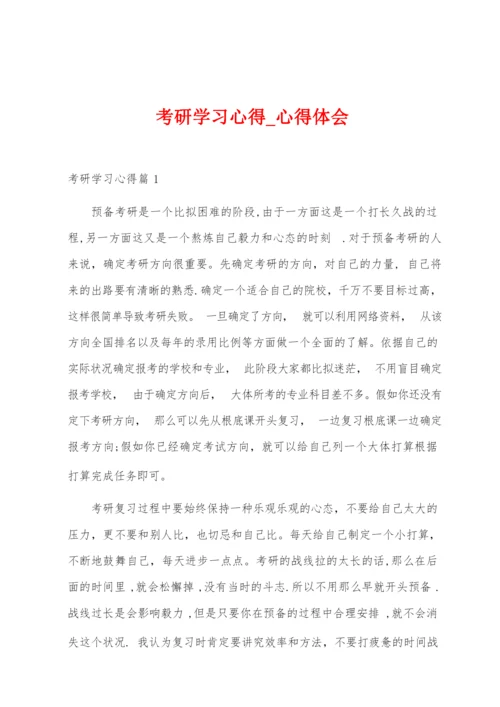 考研学习心得_心得体会

考研学习心得篇 1

预备考研是一个比拟困难的阶段,由于一方面这是一个打长久战的过程,另一方面这又是一个熬炼自己毅力和心态的时刻 .对于预备考研的人来说，确定考研方向很重要。先确定考研的方向，对自己的力量，自己将来的出路要有清晰的熟悉.确定一个适合自己的院校，千万不要目标过高，这样很简单导致考研失败。 一旦确定了方向， 就可以利用网络资料， 从该方向全国排名以及每年的录用比例等方面做一个全面的了解。依据自己的实际状况确定报考的学校和专业， 此阶段大家都比拟迷茫， 不用盲目确定报考学校， 由于确定方向后， 大体所考的专业科目差不多。假如你还没有定下考研方向， 那么可以先从根底课开头复习， 一边复习根底课一边确定报考方向;假如你已经确定考试方向，就可以给自己列一个大体打算根据打算完成任务即可。

考研复习过程中要始终保持一种乐观乐观的心态，不要给自己太大的压力，更不要和别人比，也切忌和自己比。每天给自己制定一个小打算，不断地鼓舞自己，每天进步一点点。考研的战线拉的太长的话,那么在后面的时间里 ,就会松懈掉 ,没有当时的斗志.所以不用那么早就开头预备 .战线过长是会影响毅力 ,但是只要你在预备的过程中合理安排 ,就不会消失这个状况. 我认为复习时肯定要讲究效率和方法，不要打疲惫的时间战